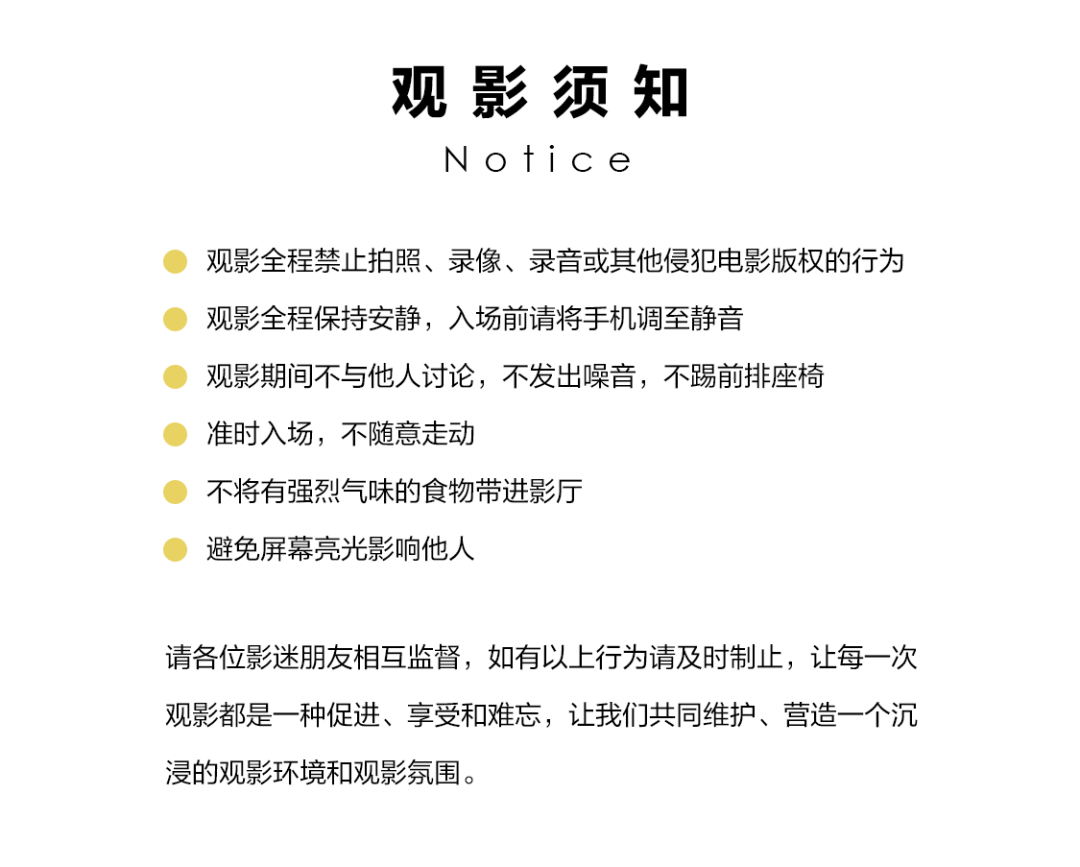 观影须知
Notice

观影全程禁止拍照、录像、录音或其他侵犯电影版权的行为

观影全程保持安静，入场前请将手机调至静音

观影期间不与他人讨论，不发出噪音，不踢前排座椅

准时入场，不随意走动

不将有强烈气味的食物带进影厅

避免屏幕亮光影响他人

请各位影迷朋友相互监督，如有以上行为请及时制止，让每一次观影都是一种促进、享受和难忘，让我们共同维护、营造一个沉浸的观影环境和观影氛围。